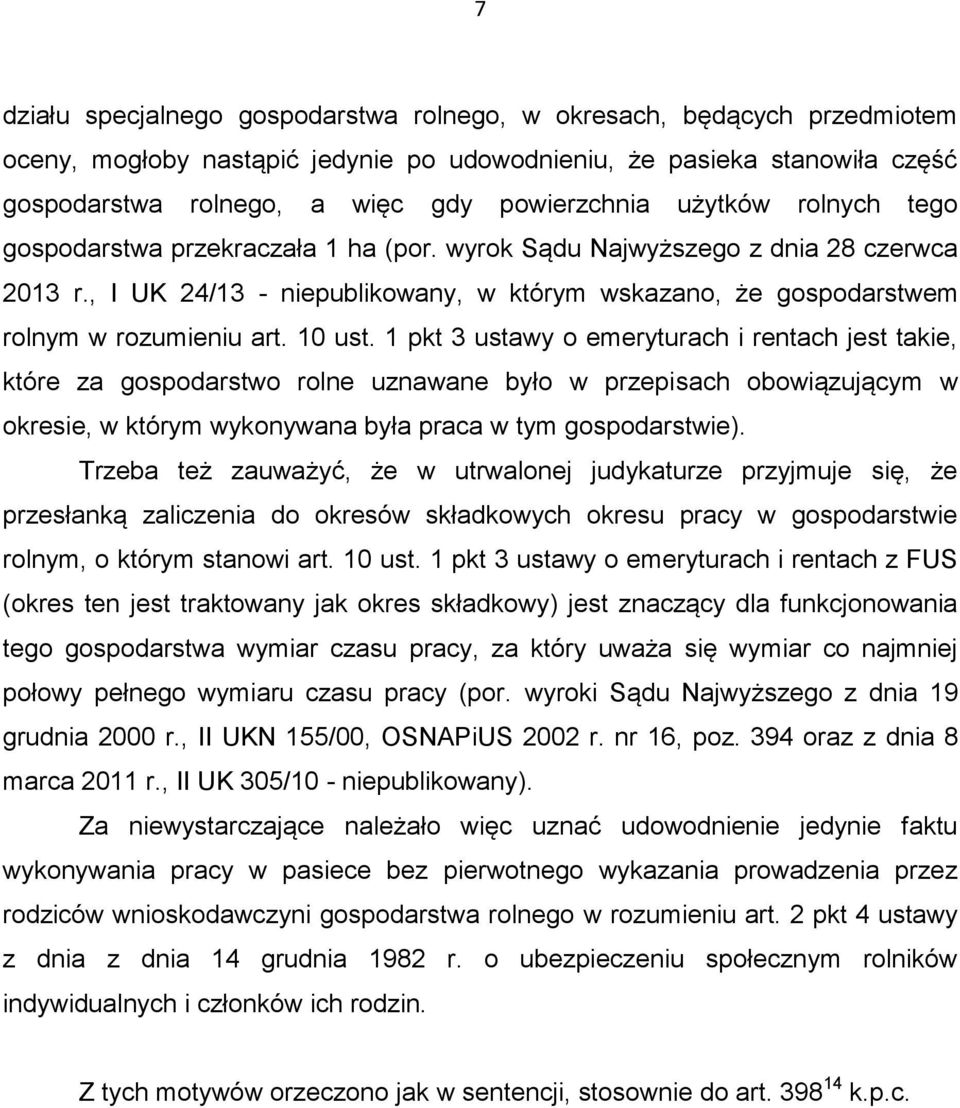 7

działu specjalnego gospodarstwa rolnego, w okresach, będących przedmiotem oceny, mogłoby nastąpić jedynie po udowodnieniu, że pasieka stanowiła część gospodarstwa rolnego, a więc gdy powierzchnia użytków rolnych tego gospodarstwa przekraczała 1 ha (por. wyrok Sądu Najwyższego z dnia 28 czerwca 2013 r., I UK 24/13 - niepublikowany, w którym wskazano, że gospodarstwem rolnym w rozumieniu art. 10 ust. 1 pkt 3 ustawy o emeryturach i rentach jest takie, które za gospodarstwo rolne uznawane było w przepisach obowiązującym w okresie, w którym wykonywana była praca w tym gospodarstwie).

Trzeba też zauważyć, że w utrwalonej judykaturze przyjmuje się, że przesłanką zaliczenia do okresów składkowych okresu pracy w gospodarstwie rolnym, o którym stanowi art. 10 ust. 1 pkt 3 ustawy o emeryturach i rentach z FUS (okres ten jest traktowany jak okres składkowy) jest znaczący dla funkcjonowania tego gospodarstwa wymiar czasu pracy, za który uważa się wymiar co najmniej połowy pełnego wymiaru czasu pracy (por. wyroki Sądu Najwyższego z dnia 19 grudnia 2000 r., II UKN 155/00, OSNAPiUS 2002 r. nr 16, poz. 394 oraz z dnia 8 marca 2011 r., II UK 305/10 - niepublikowany).

Za niewystarczające należało więc uznać udowodnienie jedynie faktu wykonywania pracy w pasiece bez pierwotnego wykazania prowadzenia przez rodziców wnioskodawczyni gospodarstwa rolnego w rozumieniu art. 2 pkt 4 ustawy z dnia z dnia 14 grudnia 1982 r. o ubezpieczeniu społecznym rolników indywidualnych i członków ich rodzin.

Z tych motywów orzeczono jak w sentencji, stosownie do art. $398^{14}$ k.p.c.